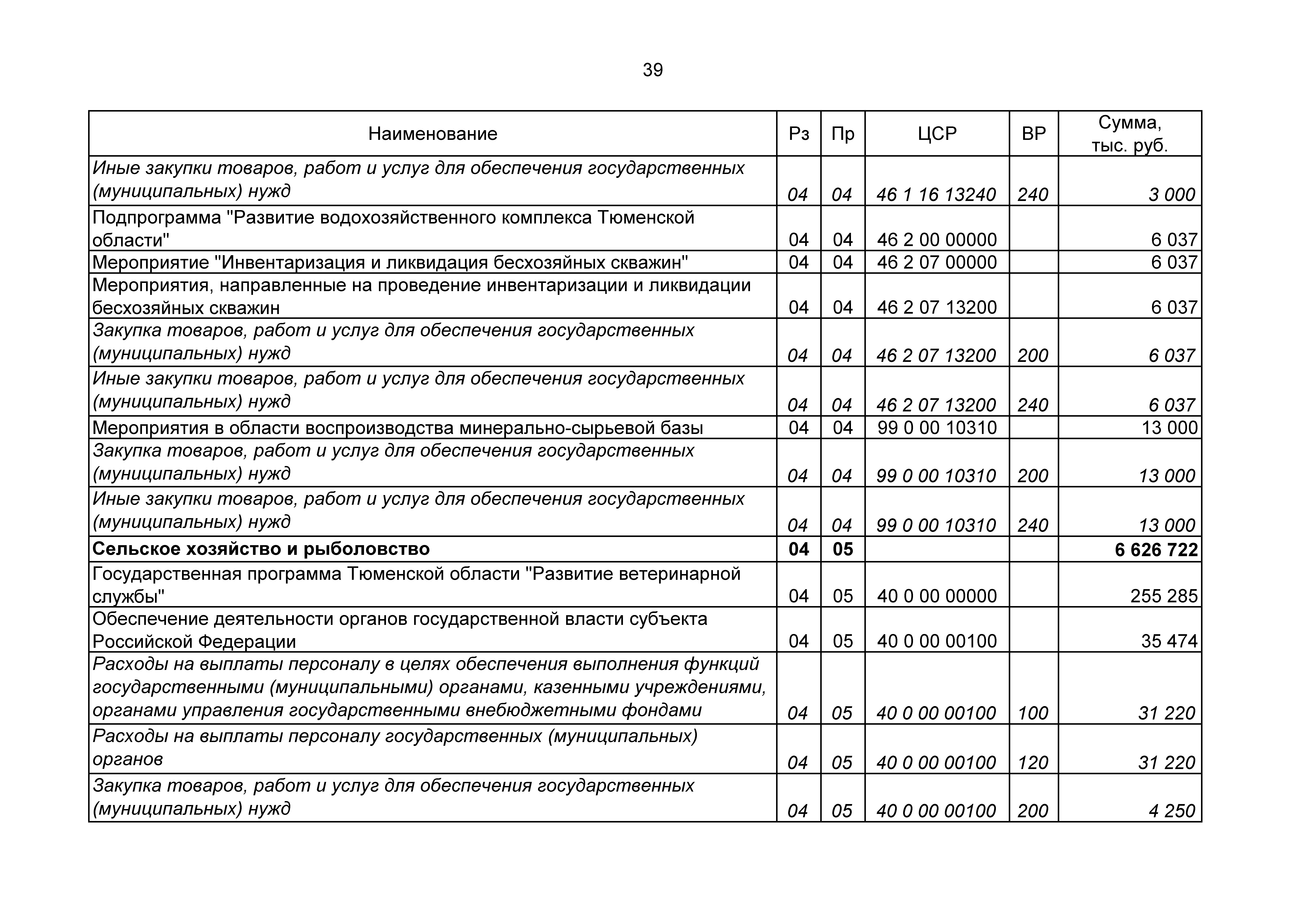 39

| Наименование | Рз | Пр | ЦСР | ВР | Сумма, тыс. руб. |
|---|---|---|---|---|---|
| Иные закупки товаров, работ и услуг для обеспечения государственных (муниципальных) нужд | 04 | 04 | 46 1 16 13240 | 240 | 3 000 |
| Подпрограмма "Развитие водохозяйственного комплекса Тюменской области" | 04 | 04 | 46 2 00 00000 | | 6 037 |
| Мероприятие "Инвентаризация и ликвидация бесхозяйных скважин" | 04 | 04 | 46 2 07 00000 | | 6 037 |
| Мероприятия, направленные на проведение инвентаризации и ликвидации бесхозяйных скважин | 04 | 04 | 46 2 07 13200 | | 6 037 |
| Закупка товаров, работ и услуг для обеспечения государственных (муниципальных) нужд | 04 | 04 | 46 2 07 13200 | 200 | 6 037 |
| Иные закупки товаров, работ и услуг для обеспечения государственных (муниципальных) нужд | 04 | 04 | 46 2 07 13200 | 240 | 6 037 |
| Мероприятия в области воспроизводства минерально-сырьевой базы | 04 | 04 | 99 0 00 10310 | | 13 000 |
| Закупка товаров, работ и услуг для обеспечения государственных (муниципальных) нужд | 04 | 04 | 99 0 00 10310 | 200 | 13 000 |
| Иные закупки товаров, работ и услуг для обеспечения государственных (муниципальных) нужд | 04 | 04 | 99 0 00 10310 | 240 | 13 000 |
| **Сельское хозяйство и рыболовство** | **04** | **05** | | | **6 626 722** |
| Государственная программа Тюменской области "Развитие ветеринарной службы" | 04 | 05 | 40 0 00 00000 | | 255 285 |
| Обеспечение деятельности органов государственной власти субъекта Российской Федерации | 04 | 05 | 40 0 00 00100 | | 35 474 |
| Расходы на выплаты персоналу в целях обеспечения выполнения функций государственными (муниципальными) органами, казенными учреждениями, органами управления государственными внебюджетными фондами | 04 | 05 | 40 0 00 00100 | 100 | 31 220 |
| Расходы на выплаты персоналу государственных (муниципальных) органов | 04 | 05 | 40 0 00 00100 | 120 | 31 220 |
| Закупка товаров, работ и услуг для обеспечения государственных (муниципальных) нужд | 04 | 05 | 40 0 00 00100 | 200 | 4 250 |